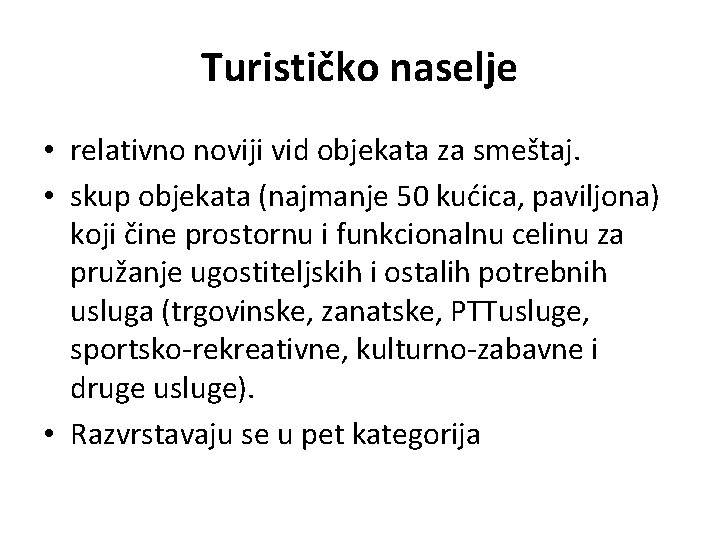 Turističko naselje

• relativno noviji vid objekata za smeštaj.
• skup objekata (najmanje 50 kućica, paviljona) koji čine prostornu i funkcionalnu celinu za pružanje ugostiteljskih i ostalih potrebnih usluga (trgovinske, zanatske, PTTusluge, sportsko-rekreativne, kulturno-zabavne i druge usluge).
• Razvrstavaju se u pet kategorija